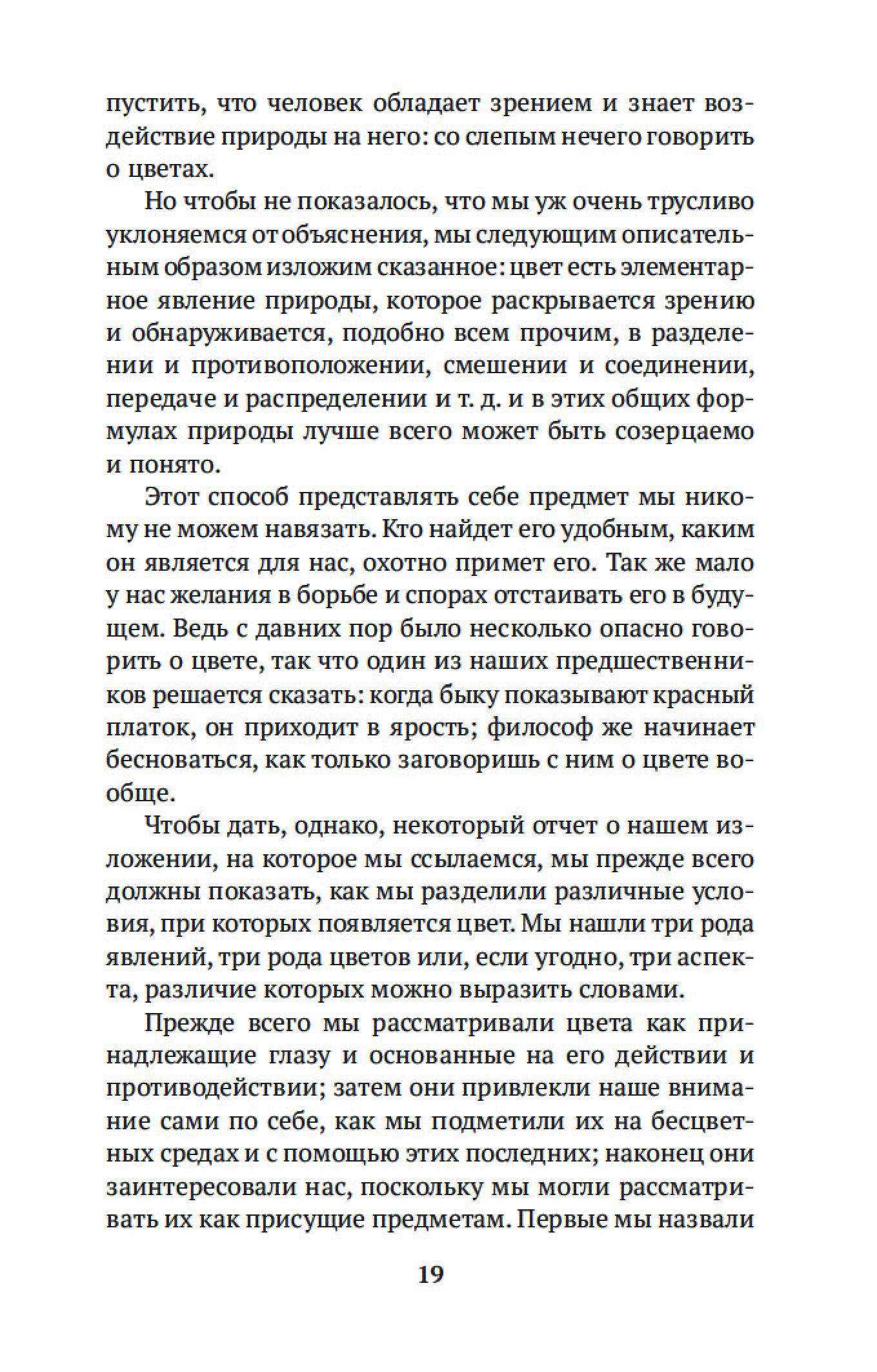 пустить, что человек обладает зрением и знает воздействие природы на него: со слепым нечего говорить о цветах.

Но чтобы не показалось, что мы уж очень трусливо уклоняемся от объяснения, мы следующим описательным образом изложим сказанное: цвет есть элементарное явление природы, которое раскрывается зрению и обнаруживается, подобно всем прочим, в разделении и противоположении, смешении и соединении, передаче и распределении и т. д. и в этих общих формулах природы лучше всего может быть созерцаемо и понято.

Этот способ представлять себе предмет мы никому не можем навязать. Кто найдет его удобным, каким он является для нас, охотно примет его. Так же мало у нас желания в борьбе и спорах отстаивать его в будущем. Ведь с давних пор было несколько опасно говорить о цвете, так что один из наших предшественников решается сказать: когда быку показывают красный платок, он приходит в ярость; философ же начинает бесноваться, как только заговоришь с ним о цвете вообще.

Чтобы дать, однако, некоторый отчет о нашем изложении, на которое мы ссылаемся, мы прежде всего должны показать, как мы разделили различные условия, при которых появляется цвет. Мы нашли три рода явлений, три рода цветов или, если угодно, три аспекта, различие которых можно выразить словами.

Прежде всего мы рассматривали цвета как принадлежащие глазу и основанные на его действии и противодействии; затем они привлекли наше внимание сами по себе, как мы подметили их на бесцветных средах и с помощью этих последних; наконец они заинтересовали нас, поскольку мы могли рассматривать их как присущие предметам. Первые мы назвали

19